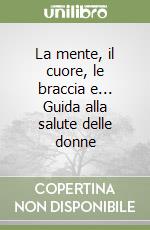 unilibro

La mente, il cuore, le braccia e... Guida alla salute delle donne

COPERTINA NON DISPONIBILE